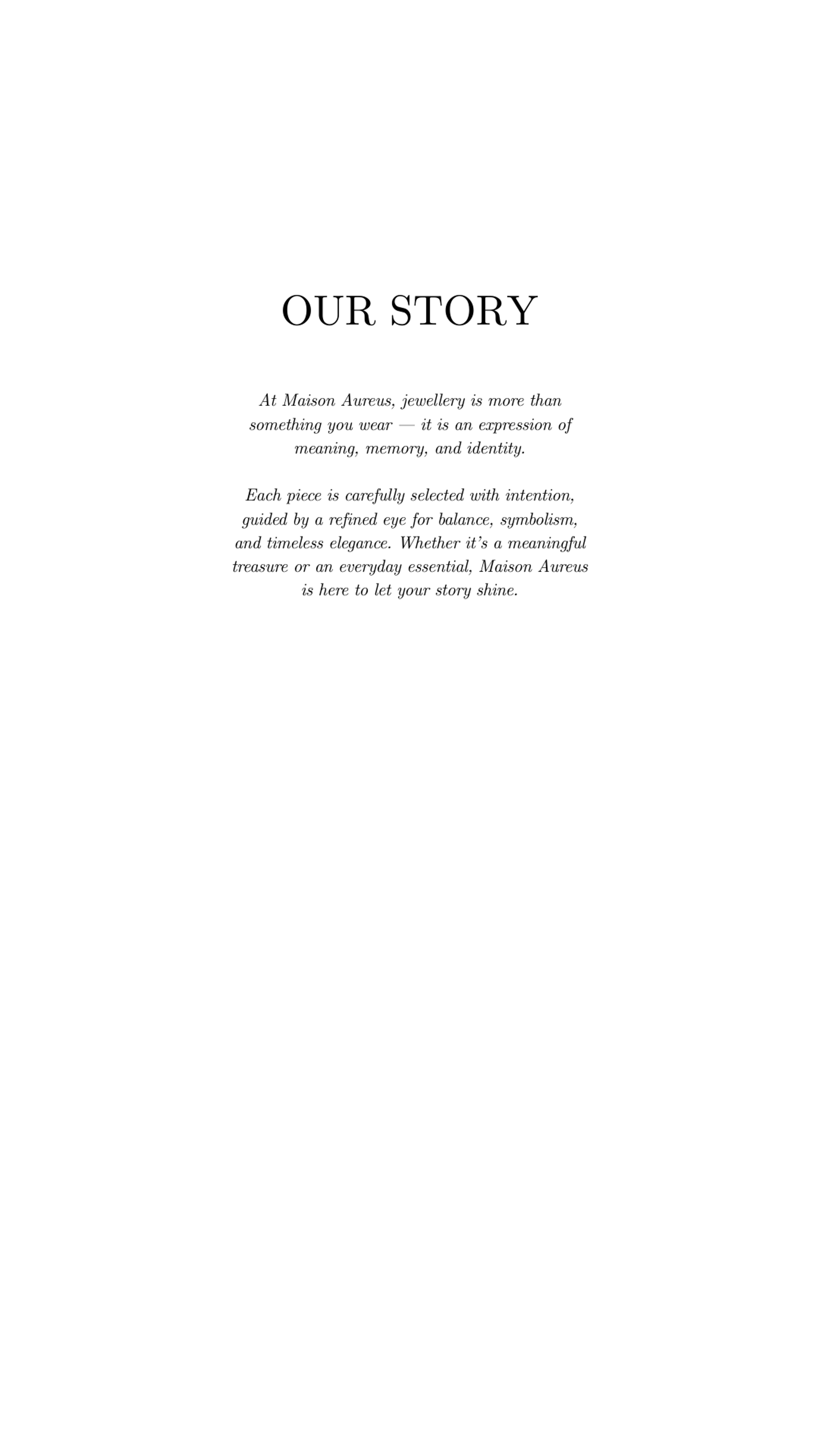 OUR STORY

At Maison Aureus, jewellery is more than something you wear — it is an expression of meaning, memory, and identity.

Each piece is carefully selected with intention, guided by a refined eye for balance, symbolism, and timeless elegance. Whether it's a meaningful treasure or an everyday essential, Maison Aureus is here to let your story shine.